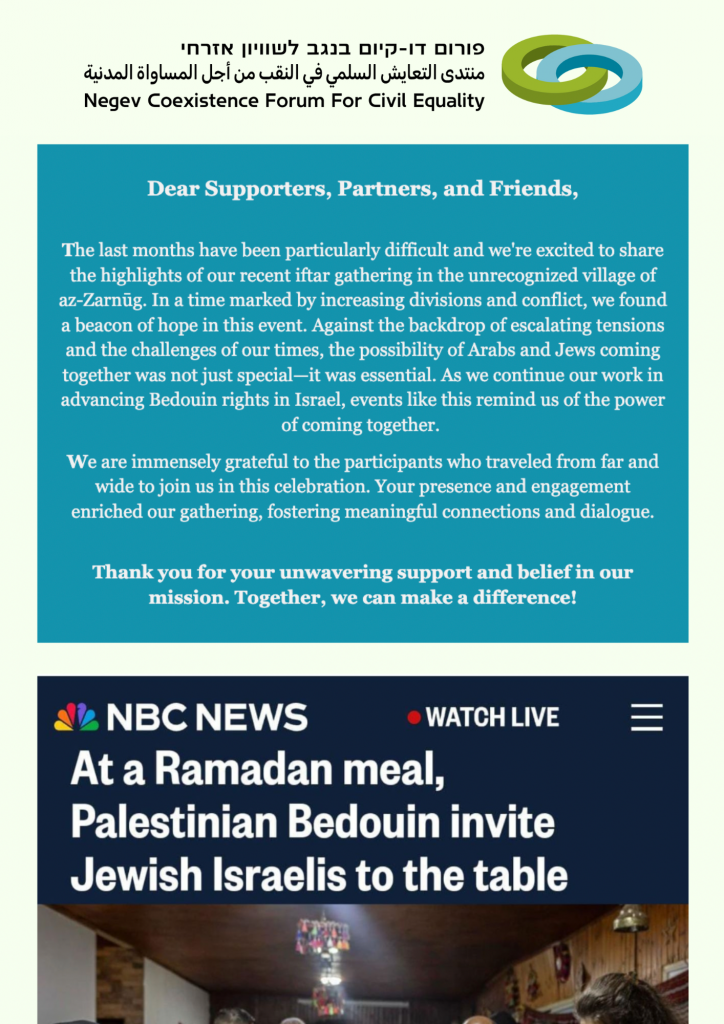 פורום דו-קיום בנגב לשוויון אזרחי
منتدى التعايش السلمي في النقب من أجل المساواة المدنية
Negev Coexistence Forum For Civil Equality

Dear Supporters, Partners, and Friends,

The last months have been particularly difficult and we're excited to share the highlights of our recent iftar gathering in the unrecognized village of az-Zarnūg. In a time marked by increasing divisions and conflict, we found a beacon of hope in this event. Against the backdrop of escalating tensions and the challenges of our times, the possibility of Arabs and Jews coming together was not just special—it was essential. As we continue our work in advancing Bedouin rights in Israel, events like this remind us of the power of coming together.

We are immensely grateful to the participants who traveled from far and wide to join us in this celebration. Your presence and engagement enriched our gathering, fostering meaningful connections and dialogue.

Thank you for your unwavering support and belief in our mission. Together, we can make a difference!

NBC NEWS
WATCH LIVE

At a Ramadan meal, Palestinian Bedouin invite Jewish Israelis to the table